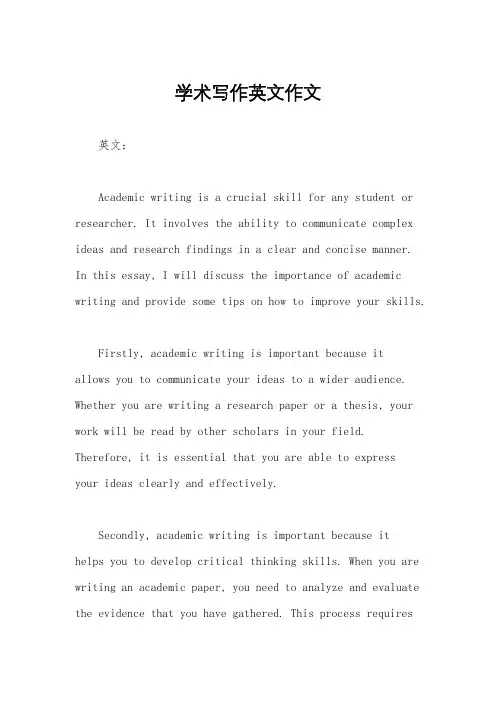 学术写作英文作文

英文：

Academic writing is a crucial skill for any student or researcher. It involves the ability to communicate complex ideas and research findings in a clear and concise manner. In this essay, I will discuss the importance of academic writing and provide some tips on how to improve your skills.

Firstly, academic writing is important because it allows you to communicate your ideas to a wider audience. Whether you are writing a research paper or a thesis, your work will be read by other scholars in your field. Therefore, it is essential that you are able to express your ideas clearly and effectively.

Secondly, academic writing is important because it helps you to develop critical thinking skills. When you are writing an academic paper, you need to analyze and evaluate the evidence that you have gathered. This process requires